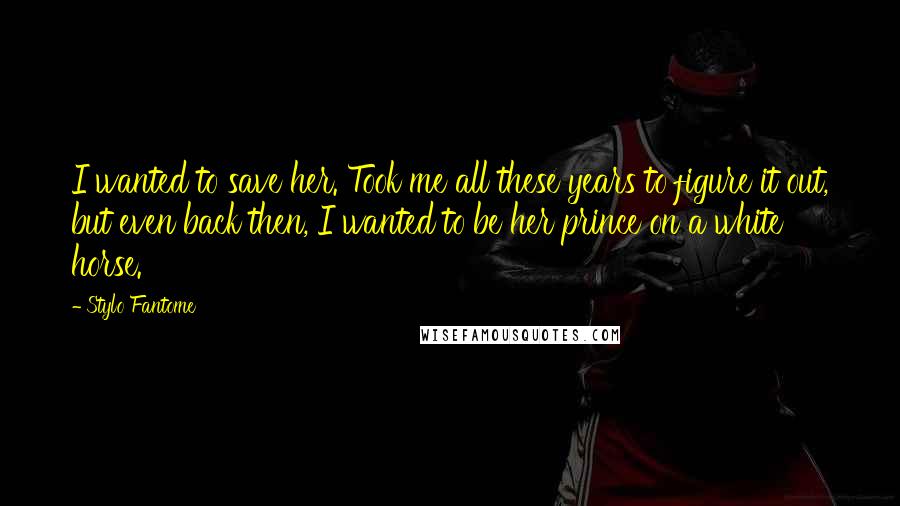 I wanted to save her. Took me all these years to figure it out, but even back then, I wanted to be her prince on a white horse.

- Stylo Fantome

WISEFAMOUSQUOTES.COM